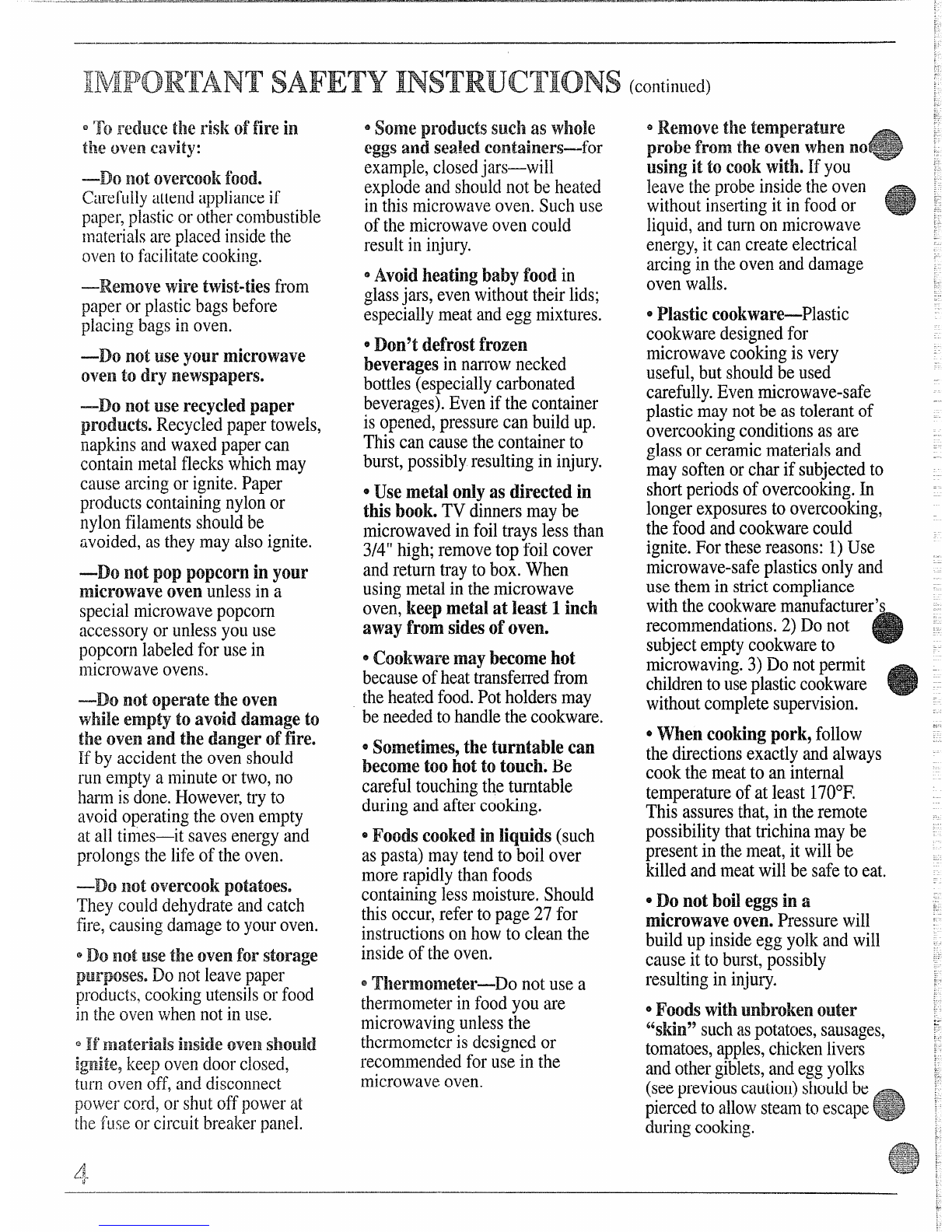 IMPORTANT SAFETY INSTRUCTIONS (continued)

• To reduce the risk of fire in the oven cavity:

—Do not overcook food. Carefully attend appliance if paper, plastic or other combustible materials are placed inside the oven to facilitate cooking.

—Remove wire twist-ties from paper or plastic bags before placing bags in oven.

—Do not use your microwave oven to dry newspapers.

—Do not use recycled paper products. Recycled paper towels, napkins and waxed paper can contain metal flecks which may cause arcing or ignite. Paper products containing nylon or nylon filaments should be avoided, as they may also ignite.

—Do not pop popcorn in your microwave oven unless in a special microwave popcorn accessory or unless you use popcorn labeled for use in microwave ovens.

—Do not operate the oven while empty to avoid damage to the oven and the danger of fire. If by accident the oven should run empty a minute or two, no harm is done. However, try to avoid operating the oven empty at all times—it saves energy and prolongs the life of the oven.

—Do not overcook potatoes. They could dehydrate and catch fire, causing damage to your oven.

• Do not use the oven for storage purposes. Do not leave paper products, cooking utensils or food in the oven when not in use.

• If materials inside oven should ignite, keep oven door closed, turn oven off, and disconnect power cord, or shut off power at the fuse or circuit breaker panel.

• Some products such as whole eggs and sealed containers—for example, closed jars—will explode and should not be heated in this microwave oven. Such use of the microwave oven could result in injury.

• Avoid heating baby food in glass jars, even without their lids; especially meat and egg mixtures.

• Don't defrost frozen beverages in narrow necked bottles (especially carbonated beverages). Even if the container is opened, pressure can build up. This can cause the container to burst, possibly resulting in injury.

• Use metal only as directed in this book. TV dinners may be microwaved in foil trays less than 3/4" high; remove top foil cover and return tray to box. When using metal in the microwave oven, keep metal at least 1 inch away from sides of oven.

• Cookware may become hot because of heat transferred from the heated food. Pot holders may be needed to handle the cookware.

• Sometimes, the turntable can become too hot to touch. Be careful touching the turntable during and after cooking.

• Foods cooked in liquids (such as pasta) may tend to boil over more rapidly than foods containing less moisture. Should this occur, refer to page 27 for instructions on how to clean the inside of the oven.

• Thermometer—Do not use a thermometer in food you are microwaving unless the thermometer is designed or recommended for use in the microwave oven.

• Remove the temperature probe from the oven when not using it to cook with. If you leave the probe inside the oven without inserting it in food or liquid, and turn on microwave energy, it can create electrical arcing in the oven and damage oven walls.

• Plastic cookware—Plastic cookware designed for microwave cooking is very useful, but should be used carefully. Even microwave-safe plastic may not be as tolerant of overcooking conditions as are glass or ceramic materials and may soften or char if subjected to short periods of overcooking. In longer exposures to overcooking, the food and cookware could ignite. For these reasons: 1) Use microwave-safe plastics only and use them in strict compliance with the cookware manufacturer's recommendations. 2) Do not subject empty cookware to microwaving. 3) Do not permit children to use plastic cookware without complete supervision.

• When cooking pork, follow the directions exactly and always cook the meat to an internal temperature of at least 170°F. This assures that, in the remote possibility that trichina may be present in the meat, it will be killed and meat will be safe to eat.

• Do not boil eggs in a microwave oven. Pressure will build up inside egg yolk and will cause it to burst, possibly resulting in injury.

• Foods with unbroken outer "skin" such as potatoes, sausages, tomatoes, apples, chicken livers and other giblets, and egg yolks (see previous caution) should be pierced to allow steam to escape during cooking.

4